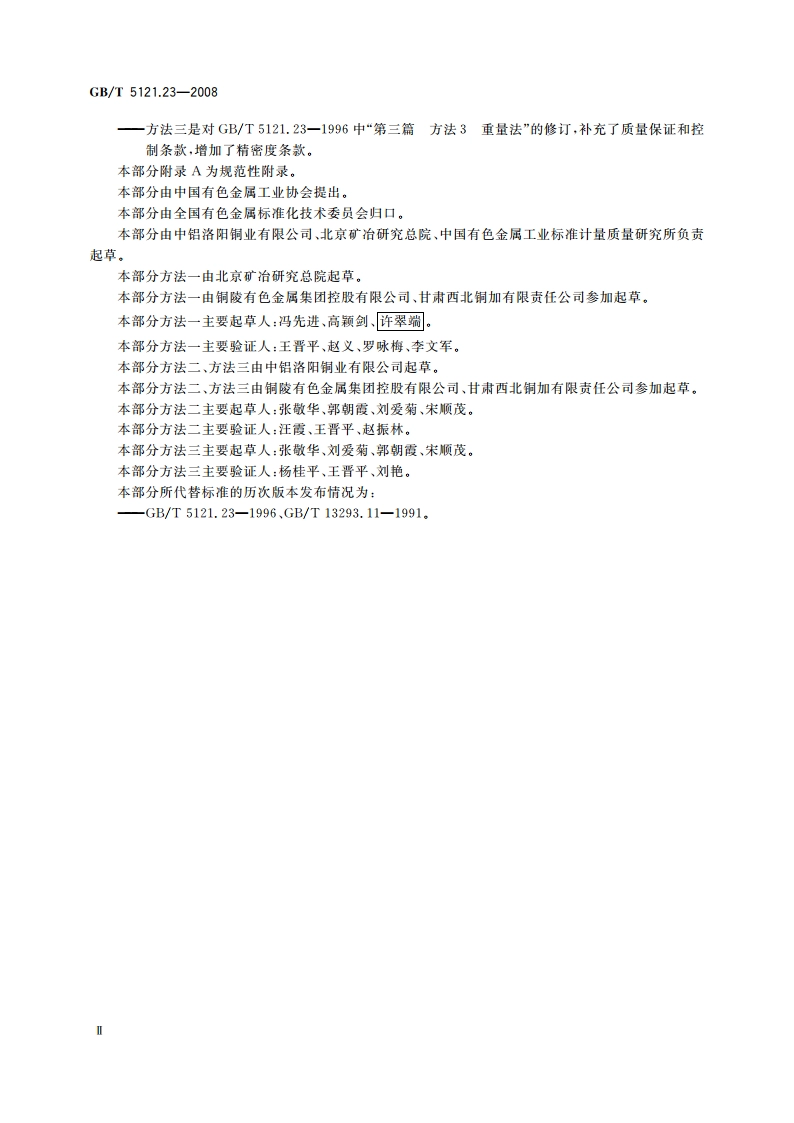 GB/T 5121.23—2008

——方法三是对 GB/T 5121.23—1996 中“第三篇 方法 3 重量法”的修订，补充了质量保证和控制条款，增加了精密度条款。

本部分附录 A 为规范性附录。

本部分由中国有色金属工业协会提出。

本部分由全国有色金属标准化技术委员会归口。

本部分由中铝洛阳铜业有限公司、北京矿冶研究总院、中国有色金属工业标准计量质量研究所负责起草。

本部分方法一由北京矿冶研究总院起草。

本部分方法一由铜陵有色金属集团控股有限公司、甘肃西北铜加有限责任公司参加起草。

本部分方法一主要起草人：冯先进、高颖剑、许翠端。

本部分方法一主要验证人：王晋平、赵义、罗咏梅、李文军。

本部分方法二、方法三由中铝洛阳铜业有限公司起草。

本部分方法二、方法三由铜陵有色金属集团控股有限公司、甘肃西北铜加有限责任公司参加起草。

本部分方法二主要起草人：张敬华、郭朝霞、刘爱菊、宋顺茂。

本部分方法二主要验证人：汪霞、王晋平、赵振林。

本部分方法三主要起草人：张敬华、刘爱菊、郭朝霞、宋顺茂。

本部分方法三主要验证人：杨桂平、王晋平、刘艳。

本部分所代替标准的历次版本发布情况为：

——GB/T 5121.23—1996、GB/T 13293.11—1991。

Ⅱ